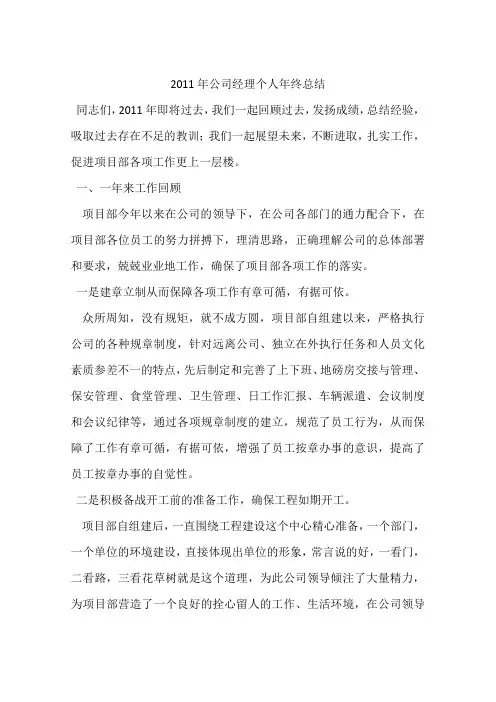 2011 年公司经理个人年终总结

同志们，2011 年即将过去，我们一起回顾过去，发扬成绩，总结经验，吸取过去存在不足的教训；我们一起展望未来，不断进取，扎实工作，促进项目部各项工作更上一层楼。

一、一年来工作回顾

项目部今年以来在公司的领导下，在公司各部门的通力配合下，在项目部各位员工的努力拼搏下，理清思路，正确理解公司的总体部署和要求，兢兢业业地工作，确保了项目部各项工作的落实。

一是建章立制从而保障各项工作有章可循，有据可依。

众所周知，没有规矩，就不成方圆，项目部自组建以来，严格执行公司的各种规章制度，针对远离公司、独立在外执行任务和人员文化素质参差不一的特点，先后制定和完善了上下班、地磅房交接与管理、保安管理、食堂管理、卫生管理、日工作汇报、车辆派遣、会议制度和会议纪律等，通过各项规章制度的建立，规范了员工行为，从而保障了工作有章可循，有据可依，增强了员工按章办事的意识，提高了员工按章办事的自觉性。

二是积极备战开工前的准备工作，确保工程如期开工。

项目部自组建后，一直围绕工程建设这个中心精心准备，一个部门，一个单位的环境建设，直接体现出单位的形象，常言说的好，一看门，二看路，三看花草树就是这个道理，为此公司领导倾注了大量精力，为项目部营造了一个良好的拴心留人的工作、生活环境，在公司领导